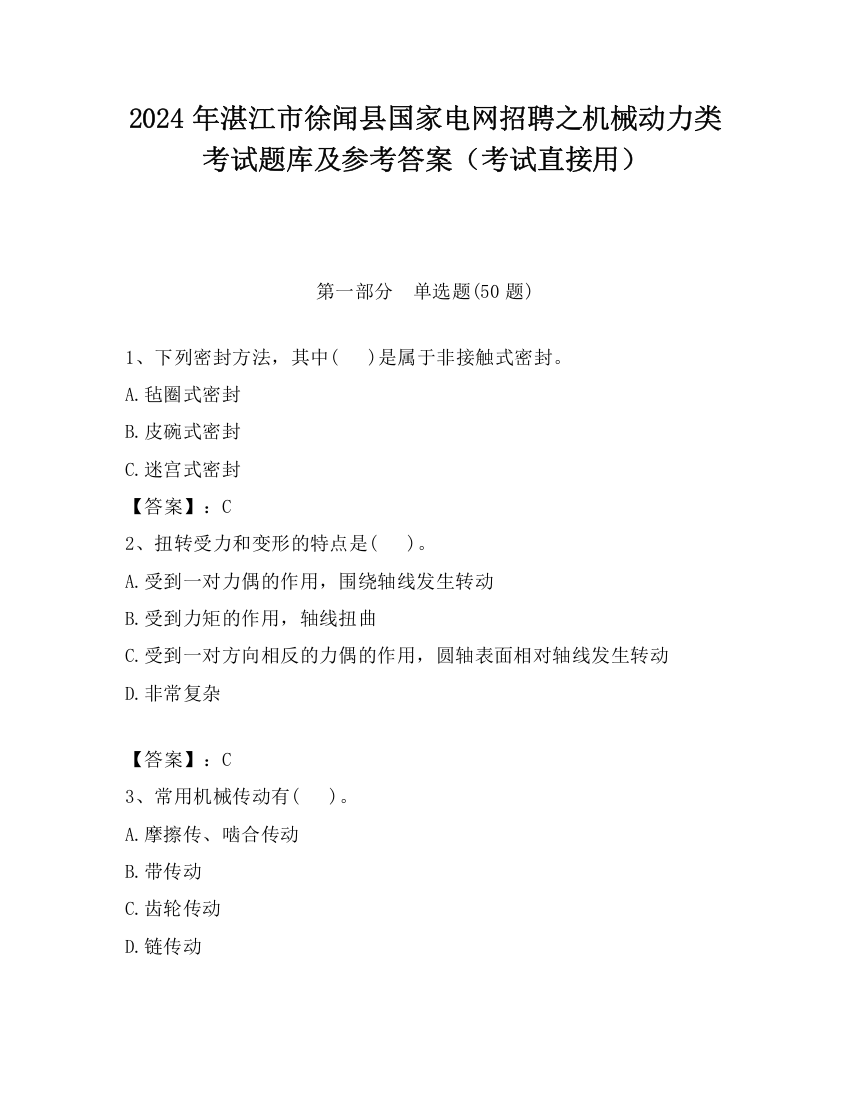 2024 年湛江市徐闻县国家电网招聘之机械动力类考试题库及参考答案（考试直接用）

第一部分　单选题(50 题)

1、下列密封方法，其中(　 )是属于非接触式密封。

A.毡圈式密封

B.皮碗式密封

C.迷宫式密封

【答案】：C

2、扭转受力和变形的特点是(　 )。

A.受到一对力偶的作用，围绕轴线发生转动

B.受到力矩的作用，轴线扭曲

C.受到一对方向相反的力偶的作用，圆轴表面相对轴线发生转动

D.非常复杂

【答案】：C

3、常用机械传动有(　 )。

A.摩擦传、啮合传动

B.带传动

C.齿轮传动

D.链传动